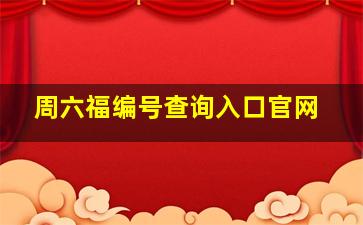 周六福编号查询入口官网